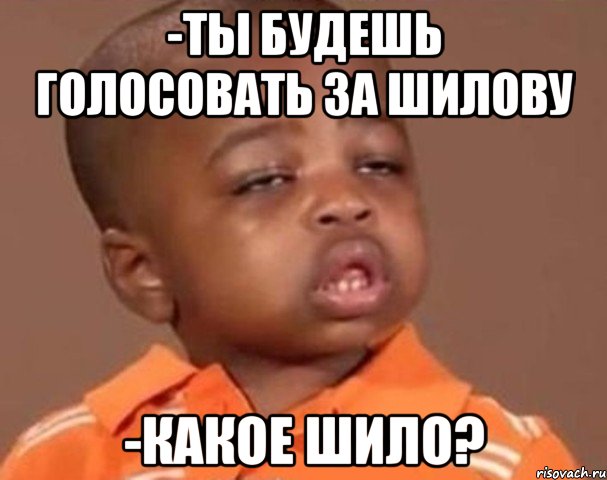 -ТЫ БУДЕШЬ ГОЛОСОВАТЬ ЗА ШИЛОВУ

-КАКОЕ ШИЛО?

risovach.ru